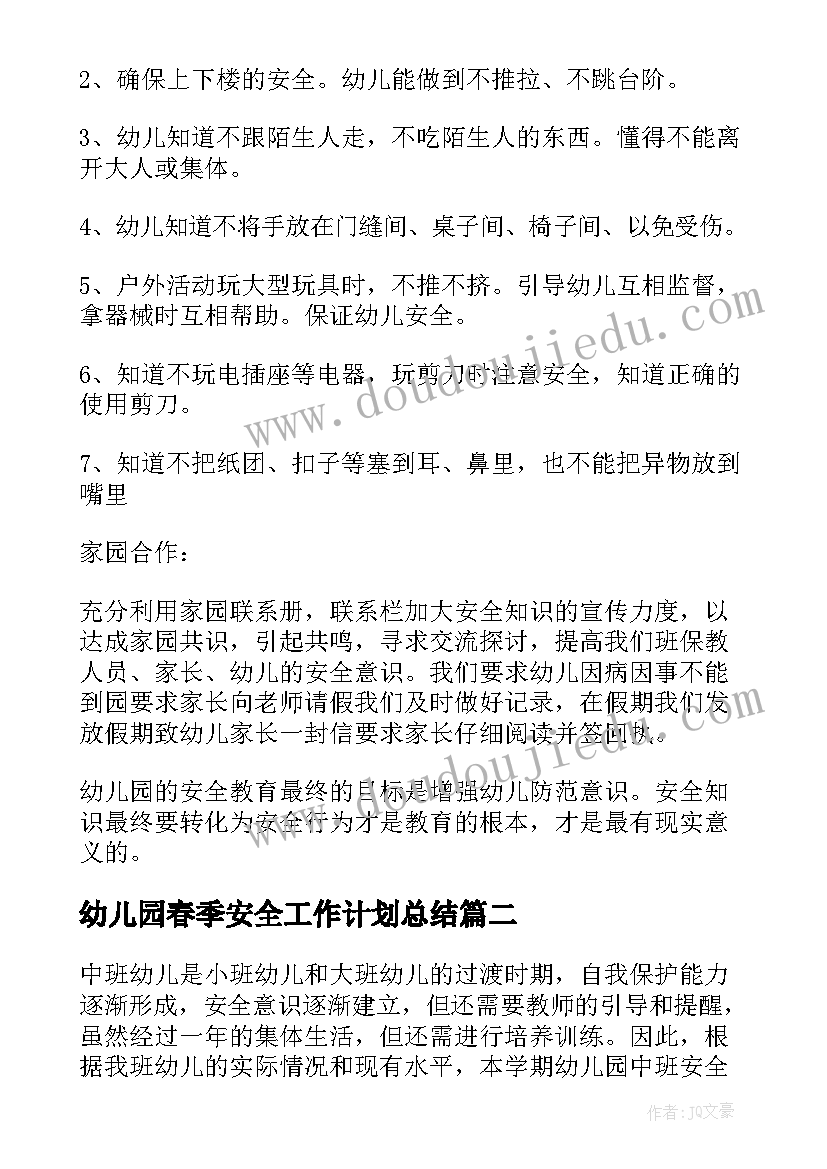 2、确保上下楼的安全。幼儿能做到不推拉、不跳台阶。

3、幼儿知道不跟陌生人走，不吃陌生人的东西。懂得不能离开大人或集体。

4、幼儿知道不将手放在门缝间、桌子间、椅子间、以免受伤。

5、户外活动玩大型玩具时，不推不挤。引导幼儿互相监督，拿器械时互相帮助。保证幼儿安全。

6、知道不玩电插座等电器，玩剪刀时注意安全，知道正确的使用剪刀。

7、知道不把纸团、扣子等塞到耳、鼻里，也不能把异物放到嘴里

家园合作：

充分利用家园联系册，联系栏加大安全知识的宣传力度，以达成家园共识，引起共鸣，寻求交流探讨，提高我们班保教人员、家长、幼儿的安全意识。我们要求幼儿因病因事不能到园要求家长向老师请假我们及时做好记录，在假期我们发放假期致幼儿家长一封信要求家长仔细阅读并签回执。

幼儿园的安全教育最终的目标是增强幼儿防范意识。安全知识最终要转化为安全行为才是教育的根本，才是最有现实意义的。

幼儿园春季安全工作计划总结篇二

中班幼儿是小班幼儿和大班幼儿的过渡时期，自我保护能力逐渐形成，安全意识逐渐建立，但还需要教师的引导和提醒，虽然经过一年的集体生活，但还需进行培养训练。因此，根据我班幼儿的实际情况和现有水平，本学期幼儿园中班安全

www.doudoujiedu.com

作者：JQ文豪